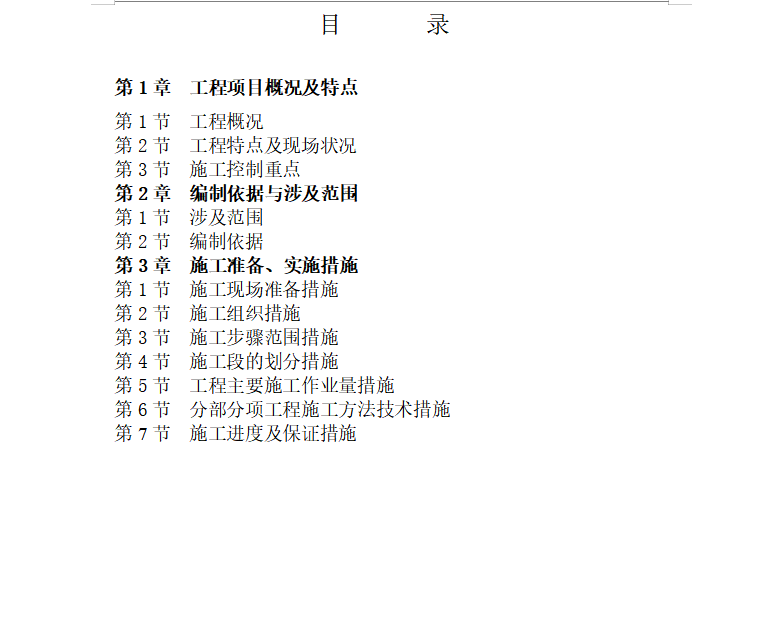 目 录

第 1 章 工程项目概况及特点

第 1 节 工程概况
第 2 节 工程特点及现场状况
第 3 节 施工控制重点
第 2 章 编制依据与涉及范围
第 1 节 涉及范围
第 2 节 编制依据
第 3 章 施工准备、实施措施
第 1 节 施工现场准备措施
第 2 节 施工组织措施
第 3 节 施工步骤范围措施
第 4 节 施工段的划分措施
第 5 节 工程主要施工作业量措施
第 6 节 分部分项工程施工方法技术措施
第 7 节 施工进度及保证措施